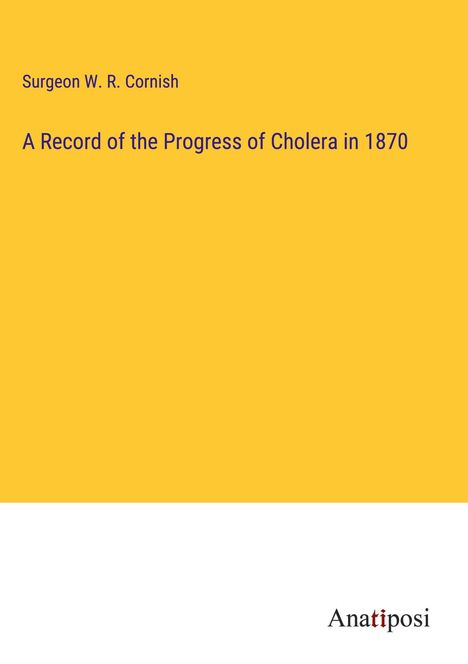 Surgeon W. R. Cornish

A Record of the Progress of Cholera in 1870

Anatiposi